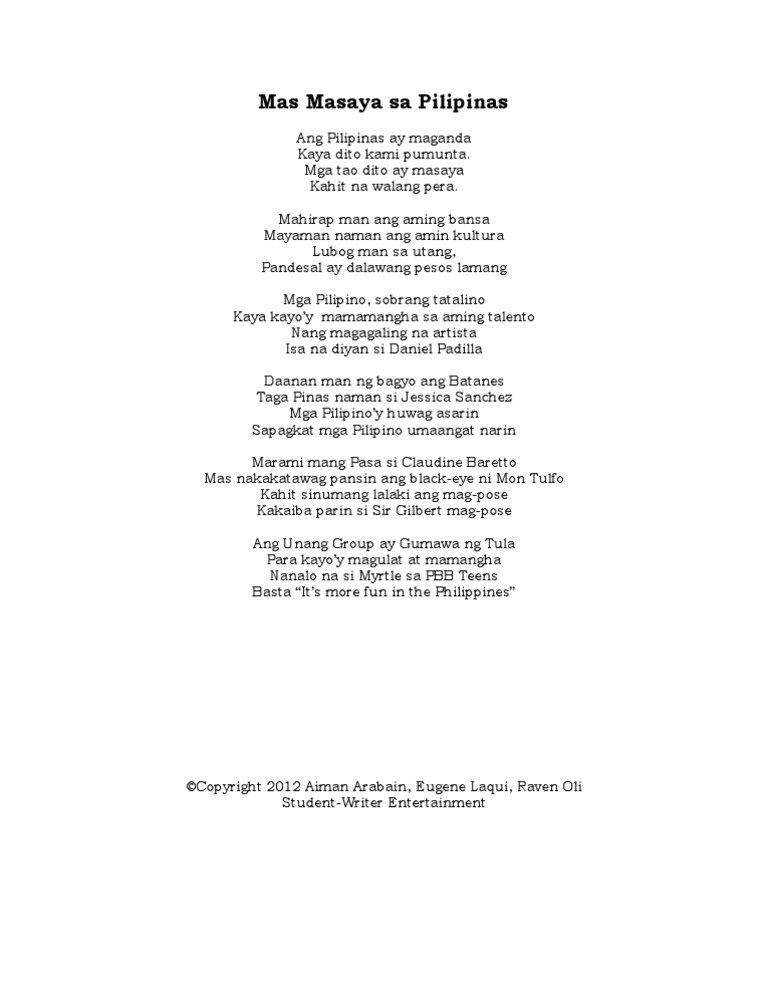 Mas Masaya sa Pilipinas

Ang Pilipinas ay maganda
Kaya dito kami pumunta.
Mga tao dito ay masaya
Kahit na walang pera.

Mahirap man ang aming bansa
Mayaman naman ang amin kultura
Lubog man sa utang,
Pandesal ay dalawang pesos lamang

Mga Pilipino, sobrang tatalino
Kaya kayo'y mamamangha sa aming talento
Nang magagaling na artista
Isa na diyan si Daniel Padilla

Daanan man ng bagyo ang Batanes
Taga Pinas naman si Jessica Sanchez
Mga Pilipino'y huwag asarin
Sapagkat mga Pilipino umaangat narin

Marami mang Pasa si Claudine Baretto
Mas nakakatawag pansin ang black-eye ni Mon Tulfo
Kahit sinumang lalaki ang mag-pose
Kakaiba parin si Sir Gilbert mag-pose

Ang Unang Group ay Gumawa ng Tula
Para kayo'y magulat at mamangha
Nanalo na si Myrtle sa PBB Teens
Basta "It's more fun in the Philippines"

©Copyright 2012 Aiman Arabain, Eugene Laqui, Raven Oli
Student-Writer Entertainment